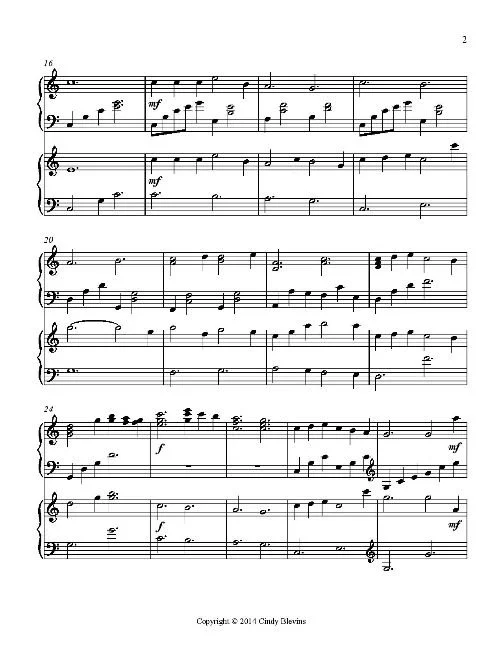 2

16

mf

mf

20

24

f

mf

f

mf

Copyright © 2014 Cindy Blevins